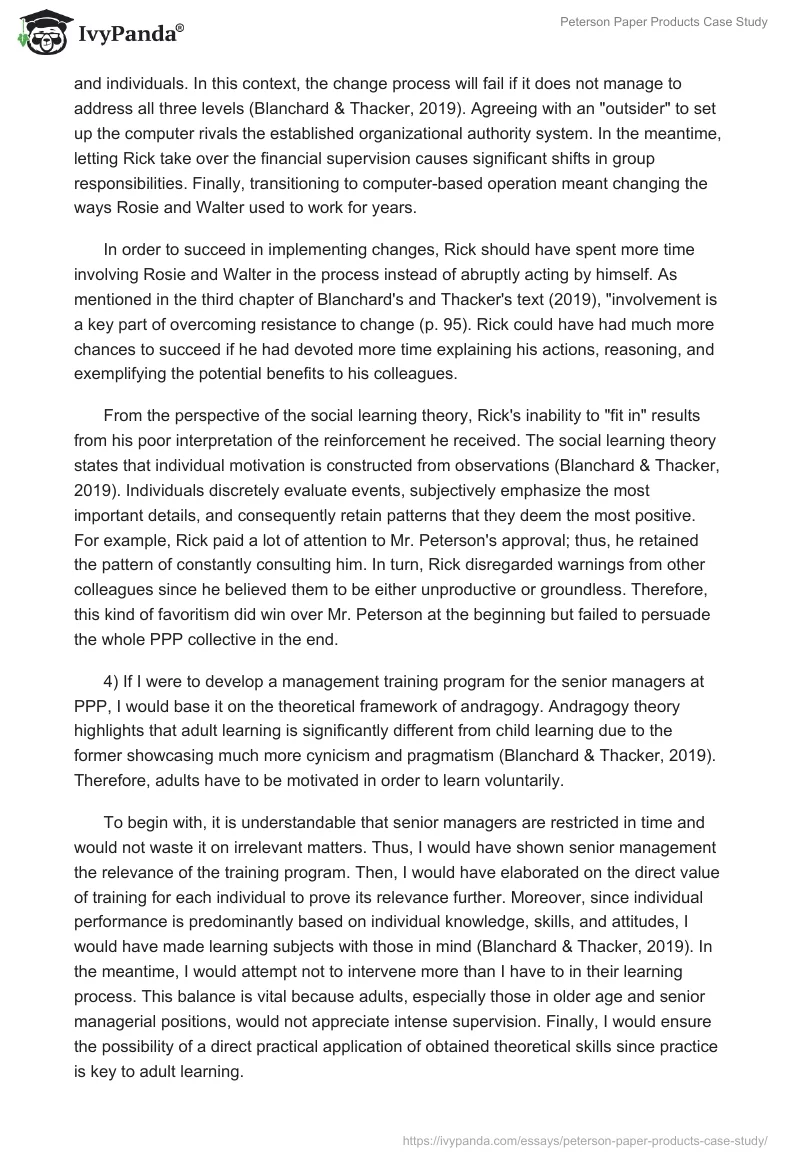 IvyPanda®

Peterson Paper Products Case Study

and individuals. In this context, the change process will fail if it does not manage to address all three levels (Blanchard & Thacker, 2019). Agreeing with an "outsider" to set up the computer rivals the established organizational authority system. In the meantime, letting Rick take over the financial supervision causes significant shifts in group responsibilities. Finally, transitioning to computer-based operation meant changing the ways Rosie and Walter used to work for years.

In order to succeed in implementing changes, Rick should have spent more time involving Rosie and Walter in the process instead of abruptly acting by himself. As mentioned in the third chapter of Blanchard's and Thacker's text (2019), "involvement is a key part of overcoming resistance to change (p. 95). Rick could have had much more chances to succeed if he had devoted more time explaining his actions, reasoning, and exemplifying the potential benefits to his colleagues.

From the perspective of the social learning theory, Rick's inability to "fit in" results from his poor interpretation of the reinforcement he received. The social learning theory states that individual motivation is constructed from observations (Blanchard & Thacker, 2019). Individuals discretely evaluate events, subjectively emphasize the most important details, and consequently retain patterns that they deem the most positive. For example, Rick paid a lot of attention to Mr. Peterson's approval; thus, he retained the pattern of constantly consulting him. In turn, Rick disregarded warnings from other colleagues since he believed them to be either unproductive or groundless. Therefore, this kind of favoritism did win over Mr. Peterson at the beginning but failed to persuade the whole PPP collective in the end.

4) If I were to develop a management training program for the senior managers at PPP, I would base it on the theoretical framework of andragogy. Andragogy theory highlights that adult learning is significantly different from child learning due to the former showcasing much more cynicism and pragmatism (Blanchard & Thacker, 2019). Therefore, adults have to be motivated in order to learn voluntarily.

To begin with, it is understandable that senior managers are restricted in time and would not waste it on irrelevant matters. Thus, I would have shown senior management the relevance of the training program. Then, I would have elaborated on the direct value of training for each individual to prove its relevance further. Moreover, since individual performance is predominantly based on individual knowledge, skills, and attitudes, I would have made learning subjects with those in mind (Blanchard & Thacker, 2019). In the meantime, I would attempt not to intervene more than I have to in their learning process. This balance is vital because adults, especially those in older age and senior managerial positions, would not appreciate intense supervision. Finally, I would ensure the possibility of a direct practical application of obtained theoretical skills since practice is key to adult learning.

https://ivypanda.com/essays/peterson-paper-products-case-study/